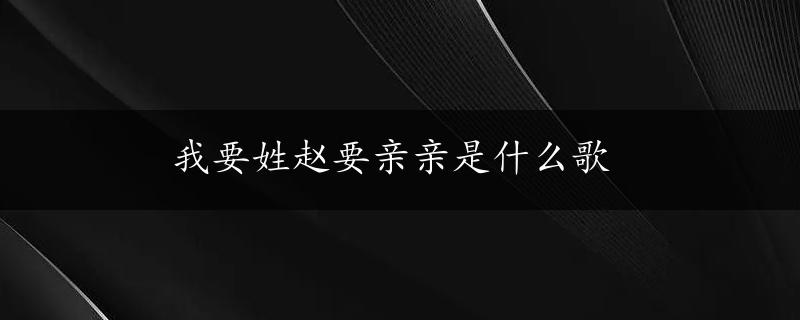 我要姓赵要亲亲是什么歌